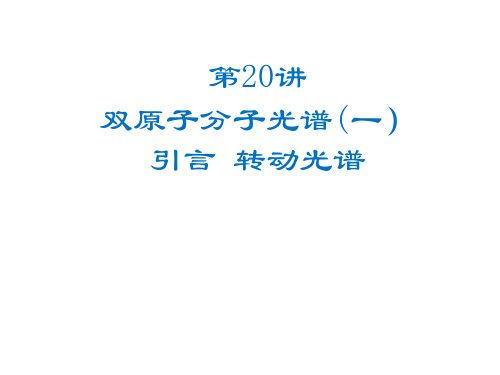 第20讲

双原子分子光谱(一)

引言 转动光谱